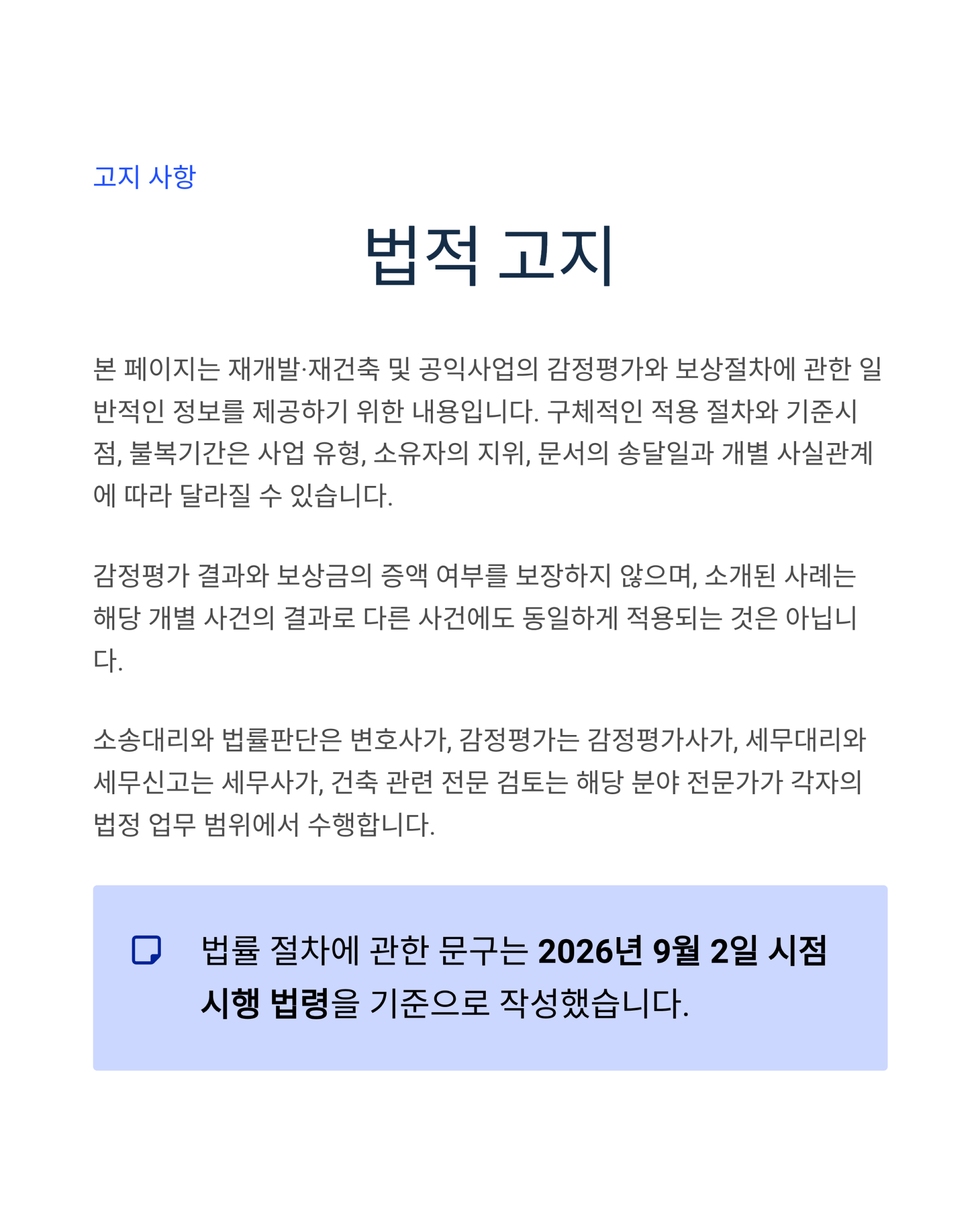 고지 사항

법적 고지

본 페이지는 재개발·재건축 및 공익사업의 감정평가와 보상절차에 관한 일반적인 정보를 제공하기 위한 내용입니다. 구체적인 적용 절차와 기준시점, 불복기간은 사업 유형, 소유자의 지위, 문서의 송달일과 개별 사실관계에 따라 달라질 수 있습니다.

감정평가 결과와 보상금의 증액 여부를 보장하지 않으며, 소개된 사례는 해당 개별 사건의 결과로 다른 사건에도 동일하게 적용되는 것은 아닙니다.

소송대리와 법률판단은 변호사가, 감정평가는 감정평가사가, 세무대리와 세무신고는 세무사가, 건축 관련 전문 검토는 해당 분야 전문가가 각자의 법정 업무 범위에서 수행합니다.

법률 절차에 관한 문구는 2026년 9월 2일 시점 시행 법령을 기준으로 작성했습니다.